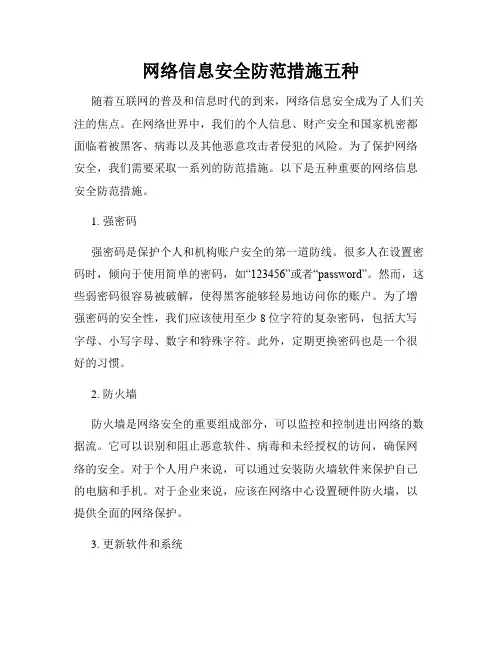 网络信息安全防范措施五种

随着互联网的普及和信息时代的到来，网络信息安全成为了人们关注的焦点。在网络世界中，我们的个人信息、财产安全和国家机密都面临着被黑客、病毒以及其他恶意攻击者侵犯的风险。为了保护网络安全，我们需要采取一系列的防范措施。以下是五种重要的网络信息安全防范措施。

1. 强密码

强密码是保护个人和机构账户安全的第一道防线。很多人在设置密码时，倾向于使用简单的密码，如“123456”或者“password”。然而，这些弱密码很容易被破解，使得黑客能够轻易地访问你的账户。为了增强密码的安全性，我们应该使用至少 8 位字符的复杂密码，包括大写字母、小写字母、数字和特殊字符。此外，定期更换密码也是一个很好的习惯。

2. 防火墙

防火墙是网络安全的重要组成部分，可以监控和控制进出网络的数据流。它可以识别和阻止恶意软件、病毒和未经授权的访问，确保网络的安全。对于个人用户来说，可以通过安装防火墙软件来保护自己的电脑和手机。对于企业来说，应该在网络中心设置硬件防火墙，以提供全面的网络保护。

3. 更新软件和系统